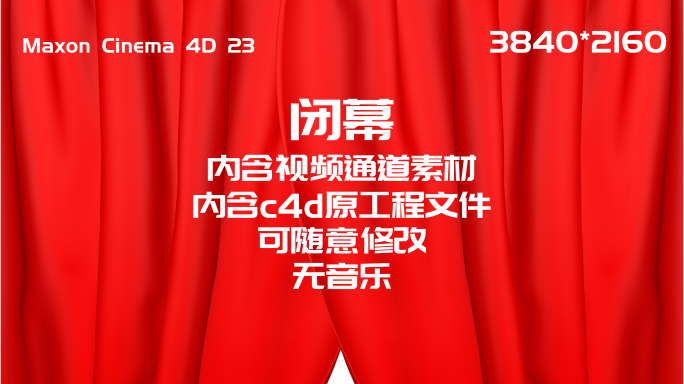 Maxon Cinema 4D 23

3840*2160

闭幕

内含视频通道素材

内含c4d原工程文件

可随意修改

无音乐